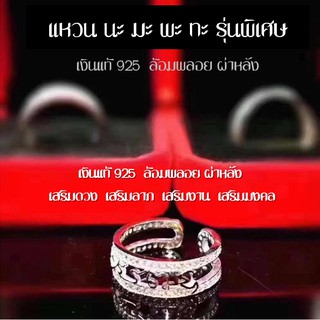 แหวน นะ มะ พะ ทะ รุ่นพิเศษ

เงินแท้ 925 ล้อมพลอย ผ่าหลัง

เงินแท้ 925 ล้อมพลอย ผ่าหลัง

เสริมดวง เสริมลาภ เสริมงาน เสริมมงคล